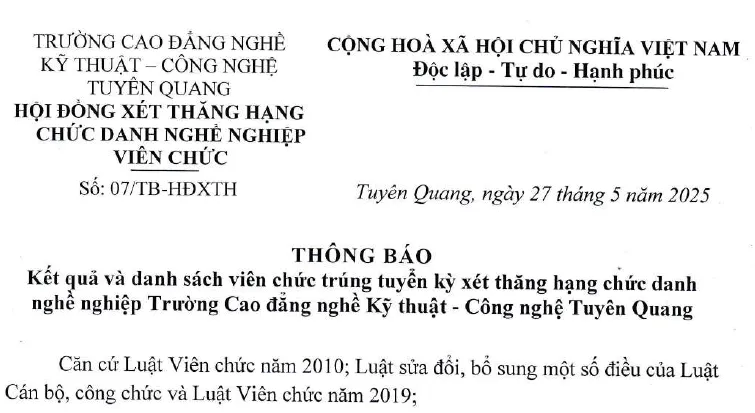 TRƯỜNG CAO ĐẲNG NGHỀ
KỸ THUẬT – CÔNG NGHỆ
TUYÊN QUANG
HỘI ĐỒNG XÉT THĂNG HẠNG
CHỨC DANH NGHỀ NGHIỆP
VIÊN CHỨC

Số: 07/TB-HĐXTH

CỘNG HOÀ XÃ HỘI CHỦ NGHĨA VIỆT NAM
Độc lập - Tự do - Hạnh phúc

Tuyên Quang, ngày 27 tháng 5 năm 2025

THÔNG BÁO
Kết quả và danh sách viên chức trúng tuyển kỳ xét thăng hạng chức danh nghề nghiệp Trường Cao đẳng nghề Kỹ thuật - Công nghệ Tuyên Quang

Căn cứ Luật Viên chức năm 2010; Luật sửa đổi, bổ sung một số điều của Luật Cán bộ, công chức và Luật Viên chức năm 2019;